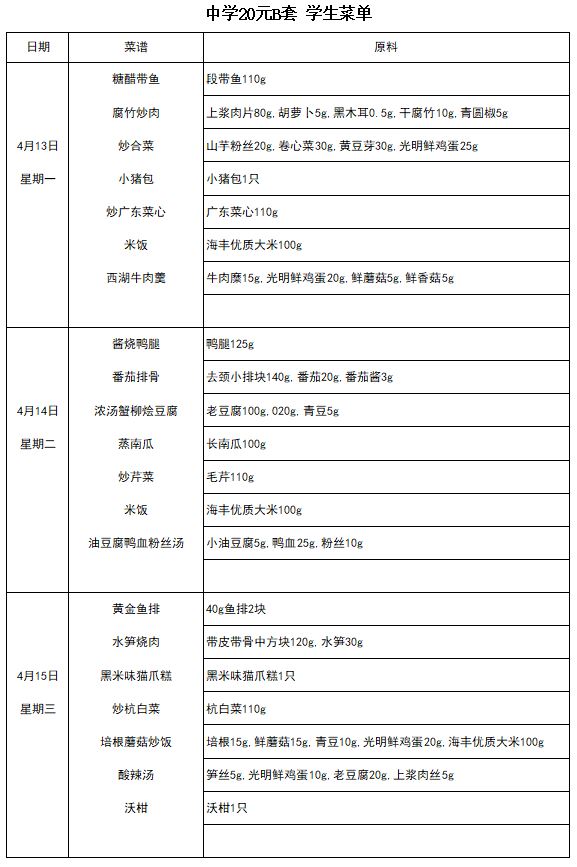 中学20元B套 学生菜单

| 日期 | 菜谱 | 原料 |
|---|---|---|
| 4月13日 星期一 | 糖醋带鱼 | 段带鱼110g |
| | 腐竹炒肉 | 上浆肉片80g, 胡萝卜5g, 黑木耳0.5g, 干腐竹10g, 青圆椒5g |
| | 炒合菜 | 山芋粉丝20g, 卷心菜30g, 黄豆芽30g, 光明鲜鸡蛋25g |
| | 小猪包 | 小猪包1只 |
| | 炒广东菜心 | 广东菜心110g |
| | 米饭 | 海丰优质大米100g |
| | 西湖牛肉羹 | 牛肉糜15g, 光明鲜鸡蛋20g, 鲜蘑菇5g, 鲜香菇5g |
| | | |
| 4月14日 星期二 | 酱烧鸭腿 | 鸭腿125g |
| | 番茄排骨 | 去颈小排块140g, 番茄20g, 番茄酱3g |
| | 浓汤蟹柳烩豆腐 | 老豆腐100g, 020g, 青豆5g |
| | 蒸南瓜 | 长南瓜100g |
| | 炒芹菜 | 毛芹110g |
| | 米饭 | 海丰优质大米100g |
| | 油豆腐鸭血粉丝汤 | 小油豆腐5g, 鸭血25g, 粉丝10g |
| | | |
| 4月15日 星期三 | 黄金鱼排 | 40g鱼排2块 |
| | 水笋烧肉 | 带皮带骨中方块120g, 水笋30g |
| | 黑米味猫爪糕 | 黑米味猫爪糕1只 |
| | 炒杭白菜 | 杭白菜110g |
| | 培根蘑菇炒饭 | 培根15g, 鲜蘑菇15g, 青豆10g, 光明鲜鸡蛋20g, 海丰优质大米100g |
| | 酸辣汤 | 笋丝5g, 光明鲜鸡蛋10g, 老豆腐20g, 上浆肉丝5g |
| | 沃柑 | 沃柑1只 |
| | | |